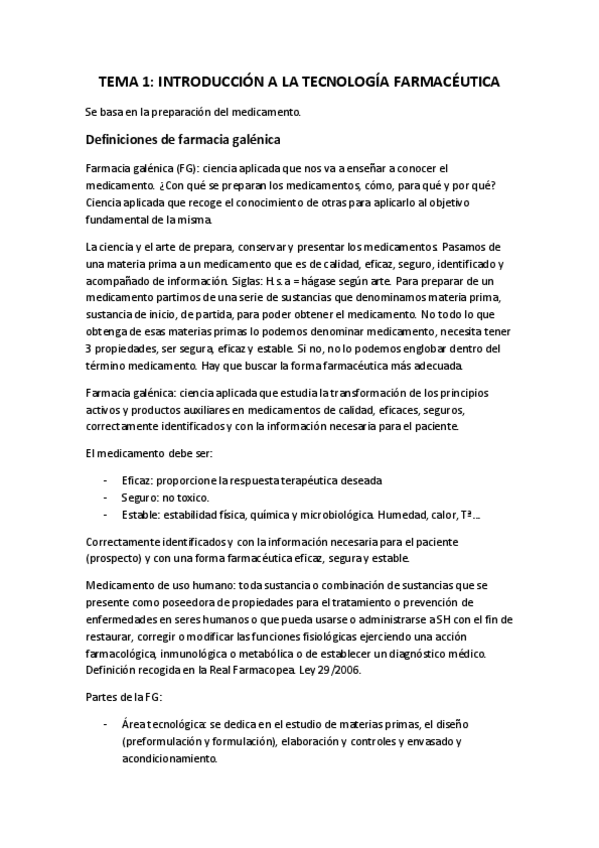 TEMA 1: INTRODUCCIÓN A LA TECNOLOGÍA FARMACÉUTICA

Se basa en la preparación del medicamento.

Definiciones de farmacia galénica

Farmacia galénica (FG): ciencia aplicada que nos va a enseñar a conocer el medicamento. ¿Con qué se preparan los medicamentos, cómo, para qué y por qué? Ciencia aplicada que recoge el conocimiento de otras para aplicarlo al objetivo fundamental de la misma.

La ciencia y el arte de prepara, conservar y presentar los medicamentos. Pasamos de una materia prima a un medicamento que es de calidad, eficaz, seguro, identificado y acompañado de información. Siglas: H.s.a = hágase según arte. Para preparar de un medicamento partimos de una serie de sustancias que denominamos materia prima, sustancia de inicio, de partida, para poder obtener el medicamento. No todo lo que obtenga de esas materias primas lo podemos denominar medicamento, necesita tener 3 propiedades, ser segura, eficaz y estable. Si no, no lo podemos englobar dentro del término medicamento. Hay que buscar la forma farmacéutica más adecuada.

Farmacia galénica: ciencia aplicada que estudia la transformación de los principios activos y productos auxiliares en medicamentos de calidad, eficaces, seguros, correctamente identificados y con la información necesaria para el paciente.

El medicamento debe ser:

- Eficaz: proporcione la respuesta terapéutica deseada
- Seguro: no toxico.
- Estable: estabilidad física, química y microbiológica. Humedad, calor, Tª...

Correctamente identificados y con la información necesaria para el paciente (prospecto) y con una forma farmacéutica eficaz, segura y estable.

Medicamento de uso humano: toda sustancia o combinación de sustancias que se presente como poseedora de propiedades para el tratamiento o prevención de enfermedades en seres humanos o que pueda usarse o administrarse a SH con el fin de restaurar, corregir o modificar las funciones fisiológicas ejerciendo una acción farmacológica, inmunológica o metabólica o de establecer un diagnóstico médico. Definición recogida en la Real Farmacopea. Ley 29/2006.

Partes de la FG:

- Área tecnológica: se dedica en el estudio de materias primas, el diseño (preformulación y formulación), elaboración y controles y envasado y acondicionamiento.